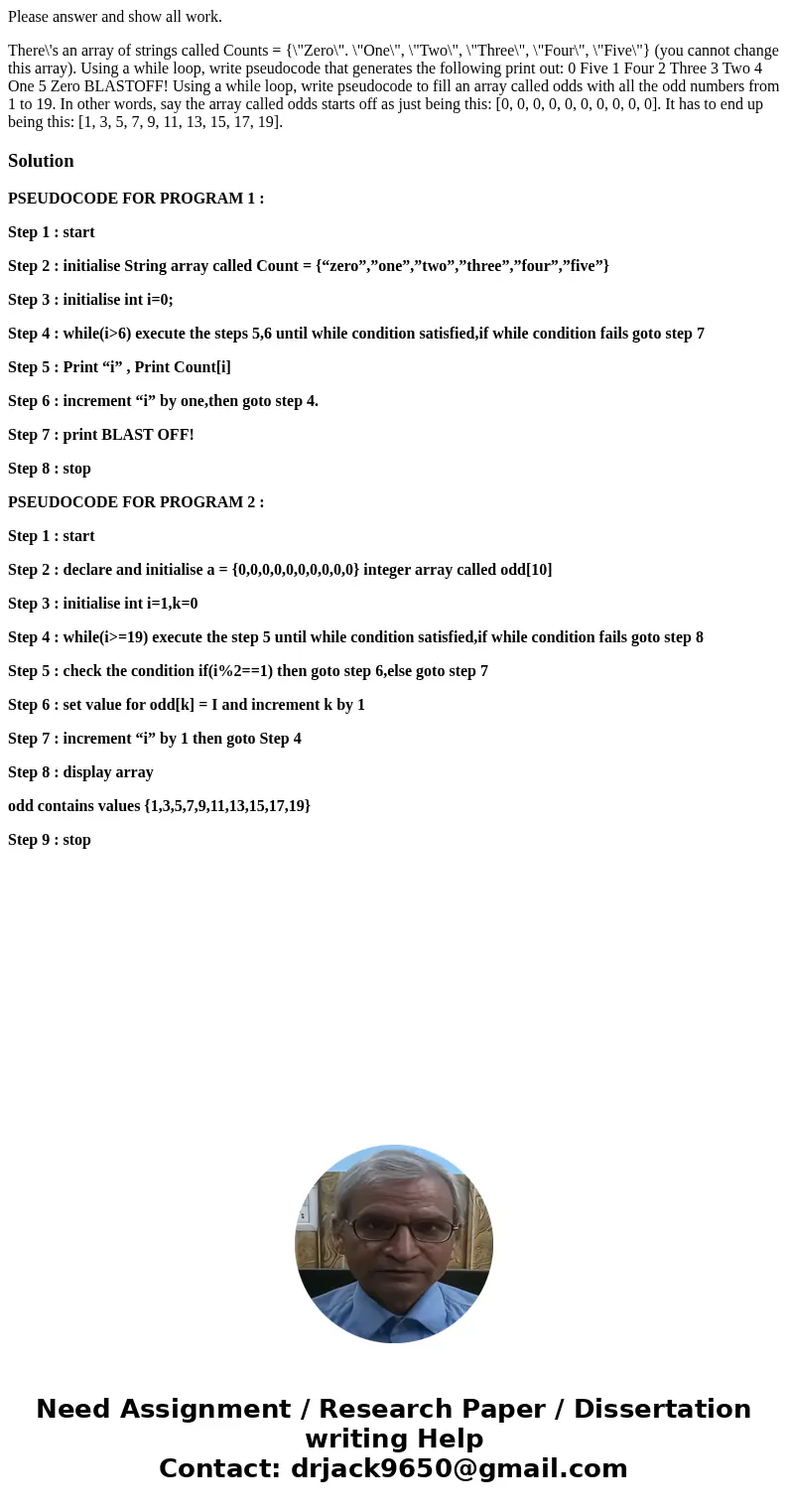 Please answer and show all work.

There\'s an array of strings called Counts = {\"Zero\". \"One\", \"Two\", \"Three\", \"Four\", \"Five\"} (you cannot change this array). Using a while loop, write pseudocode that generates the following print out: 0 Five 1 Four 2 Three 3 Two 4 One 5 Zero BLASTOFF! Using a while loop, write pseudocode to fill an array called odds with all the odd numbers from 1 to 19. In other words, say the array called odds starts off as just being this: [0, 0, 0, 0, 0, 0, 0, 0, 0, 0]. It has to end up being this: [1, 3, 5, 7, 9, 11, 13, 15, 17, 19].

Solution

PSEUDOCODE FOR PROGRAM 1 :

Step 1 : start

Step 2 : initialise String array called Count = {“zero”,”one”,”two”,”three”,”four”,”five”}

Step 3 : initialise int i=0;

Step 4 : while(i>6) execute the steps 5,6 until while condition satisfied,if while condition fails goto step 7

Step 5 : Print “i” , Print Count[i]

Step 6 : increment “i” by one,then goto step 4.

Step 7 : print BLAST OFF!

Step 8 : stop

PSEUDOCODE FOR PROGRAM 2 :

Step 1 : start

Step 2 : declare and initialise a = {0,0,0,0,0,0,0,0,0,0} integer array called odd[10]

Step 3 : initialise int i=1,k=0

Step 4 : while(i>=19) execute the step 5 until while condition satisfied,if while condition fails goto step 8

Step 5 : check the condition if(i%2==1) then goto step 6,else goto step 7

Step 6 : set value for odd[k] = I and increment k by 1

Step 7 : increment “i” by 1 then goto Step 4

Step 8 : display array

odd contains values {1,3,5,7,9,11,13,15,17,19}

Step 9 : stop

Need Assignment / Research Paper / Dissertation writing Help
Contact: drjack9650@gmail.com